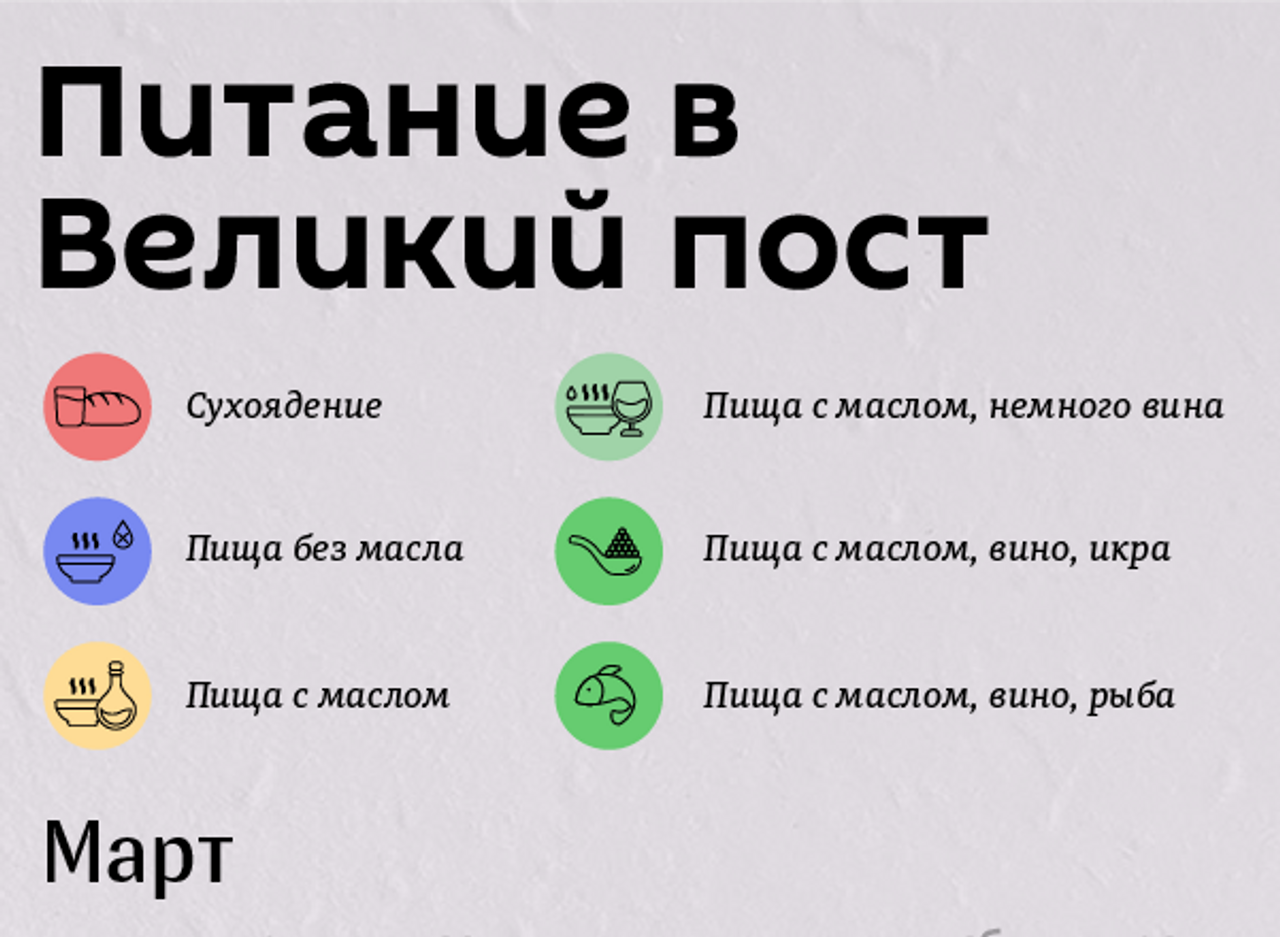 Питание в Великий пост

Сухоядение

Пища без масла

Пища с маслом

Пища с маслом, немного вина

Пища с маслом, вино, икра

Пища с маслом, вино, рыба

Март